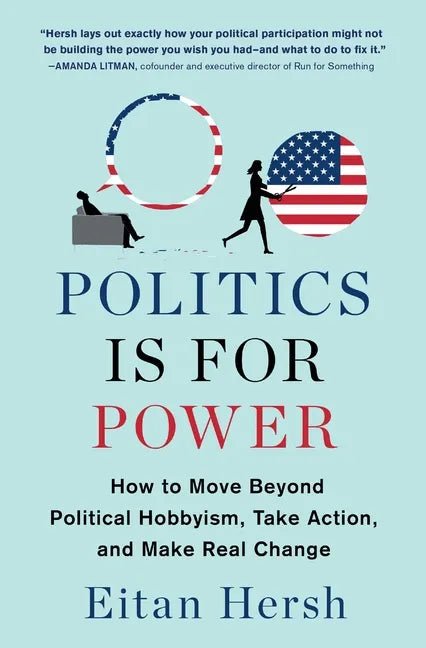 "Hersh lays out exactly how your political participation might not be building the power you wish you had–and what to do to fix it."
–AMANDA LITMAN, cofounder and executive director of Run for Something

POLITICS
IS FOR
POWER

How to Move Beyond Political Hobbyism, Take Action, and Make Real Change

Eitan Hersh